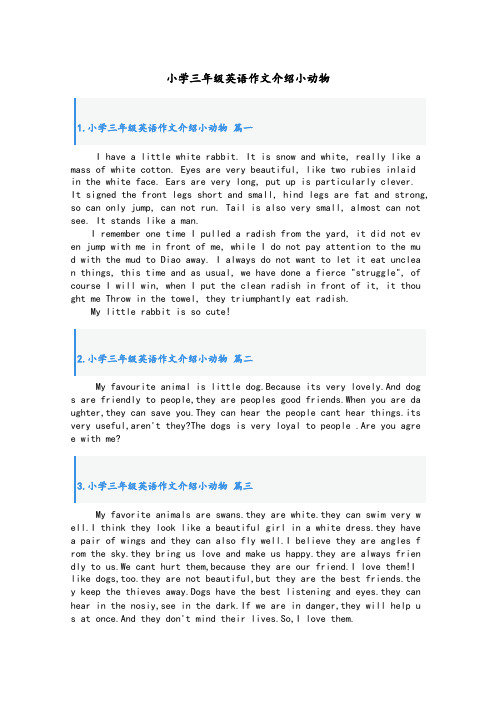 小学三年级英语作文介绍小动物

1.小学三年级英语作文介绍小动物 篇一

I have a little white rabbit. It is snow and white, really like a mass of white cotton. Eyes are very beautiful, like two rubies inlaid in the white face. Ears are very long, put up is particularly clever. It signed the front legs short and small, hind legs are fat and strong, so can only jump, can not run. Tail is also very small, almost can not see. It stands like a man.

I remember one time I pulled a radish from the yard, it did not even jump with me in front of me, while I do not pay attention to the mud with the mud to Diao away. I always do not want to let it eat unclean things, this time and as usual, we have done a fierce "struggle", of course I will win, when I put the clean radish in front of it, it thought me Throw in the towel, they triumphantly eat radish.

My little rabbit is so cute!

2.小学三年级英语作文介绍小动物 篇二

My favourite animal is little dog.Because its very lovely.And dogs are friendly to people,they are peoples good friends.When you are daughter,they can save you.They can hear the people cant hear things.its very useful,aren't they?The dogs is very loyal to people .Are you agree with me?

3.小学三年级英语作文介绍小动物 篇三

My favorite animals are swans.they are white.they can swim very well.I think they look like a beautiful girl in a white dress.they have a pair of wings and they can also fly well.I believe they are angles from the sky.they bring us love and make us happy.they are always friendly to us.We cant hurt them,because they are our friend.I love them!I like dogs,too.they are not beautiful,but they are the best friends.they keep the thieves away.Dogs have the best listening and eyes.they can hear in the nosiy,see in the dark.If we are in danger,they will help us at once.And they don't mind their lives.So,I love them.